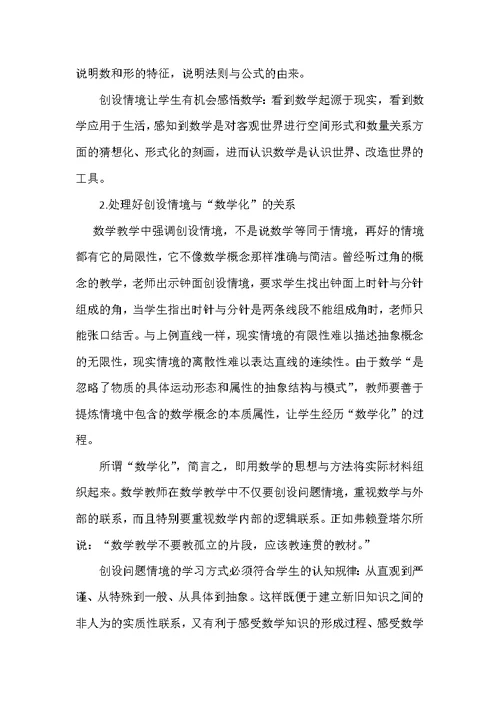 说明数和形的特征，说明法则与公式的由来。

创设情境让学生有机会感悟数学：看到数学起源于现实，看到数学应用于生活，感知到数学是对客观世界进行空间形式和数量关系方面的猜想化、形式化的刻画，进而认识数学是认识世界、改造世界的工具。

2.处理好创设情境与“数学化”的关系

数学教学中强调创设情境，不是说数学等同于情境，再好的情境都有它的局限性，它不像数学概念那样准确与简洁。曾经听过角的概念的教学，老师出示钟面创设情境，要求学生找出钟面上时针与分针组成的角，当学生指出时针与分针是两条线段不能组成角时，老师只能张口结舌。与上例直线一样，现实情境的有限性难以描述抽象概念的无限性，现实情境的离散性难以表达直线的连续性。由于数学“是忽略了物质的具体运动形态和属性的抽象结构与模式”，教师要善于提炼情境中包含的数学概念的本质属性，让学生经历“数学化”的过程。

所谓“数学化”，简言之，即用数学的思想与方法将实际材料组织起来。数学教师在数学教学中不仅要创设问题情境，重视数学与外部的联系，而且特别要重视数学内部的逻辑联系。正如弗赖登塔尔所说：“数学教学不要教孤立的片段，应该教连贯的教材。”

创设问题情境的学习方式必须符合学生的认知规律：从直观到严谨、从特殊到一般、从具体到抽象。这样既便于建立新旧知识之间的非人为的实质性联系，又有利于感受数学知识的形成过程、感受数学